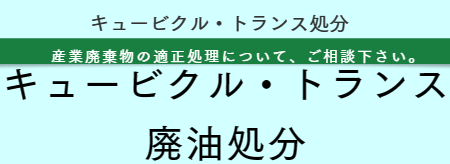 キュービクル・トランス処分

産業廃棄物の適正処理について、ご相談下さい。

キュービクル・トランス

廃油処分